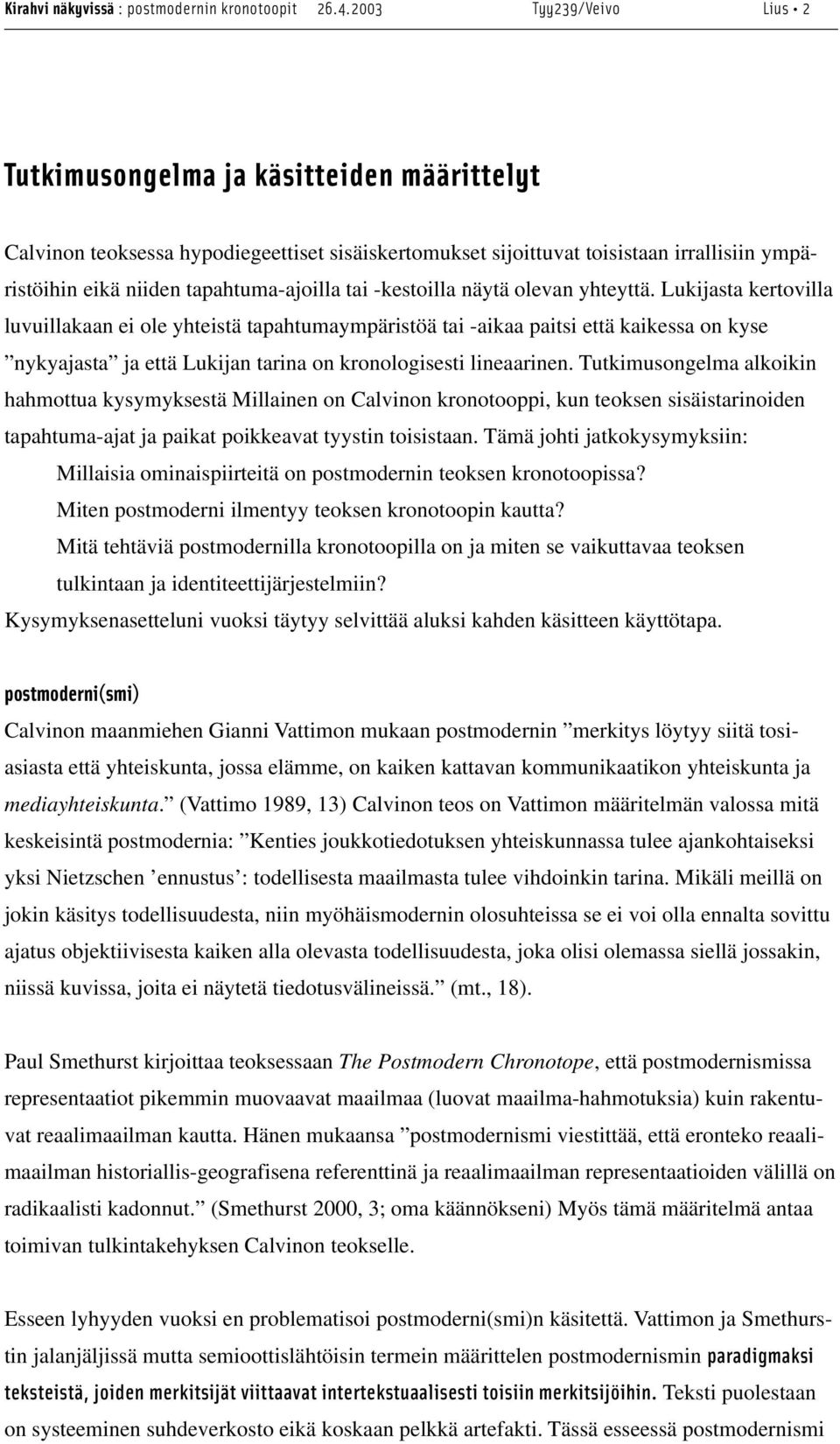 Kirahvi näkyvissä : postmodernin kronotoopit 26.4.2003 Tyy239/Veivo Lius • 2

Tutkimusongelma ja käsitteiden määrittelyt

Calvinon teoksessa hypodiegeettiset sisäiskertomukset sijoittuvat toisistaan irrallisiin ympäristöihin eikä niiden tapahtuma-ajoilla tai -kestoilla näytä olevan yhteyttä. Lukijasta kertovilla luvuillakaan ei ole yhteistä tapahtumaympäristöä tai -aikaa paitsi että kaikessa on kyse ”nykyajasta” ja että Lukijan tarina on kronologisesti lineaarinen. Tutkimusongelma alkoikin hahmottua kysymyksestä Millainen on Calvinon kronotooppi, kun teoksen sisäistarinoiden tapahtuma-ajat ja paikat poikkeavat tyystin toisistaan. Tämä johti jatkokysymyksiin:
Millaisia ominaispiirteitä on postmodernin teoksen kronotoopissa?
Miten postmoderni ilmentyy teoksen kronotoopin kautta?
Mitä tehtäviä postmodernilla kronotoopilla on ja miten se vaikuttavaa teoksen tulkintaan ja identiteettijärjestelmiin?
Kysymyksenasetteluni vuoksi täytyy selvittää aluksi kahden käsitteen käyttötapa.

postmoderni(smi)

Calvinon maanmiehen Gianni Vattimon mukaan postmodernin ”merkitys löytyy siitä tosiasiasta että yhteiskunta, jossa elämme, on kaiken kattavan kommunikaatikon yhteiskunta ja mediayhteiskunta.” (Vattimo 1989, 13) Calvinon teos on Vattimon määritelmän valossa mitä keskeisintä postmodernia: ”Kenties joukkotiedotuksen yhteiskunnassa tulee ajankohtaiseksi yksi Nietzschen ’ennustus’: todellisesta maailmasta tulee vihdoinkin tarina. Mikäli meillä on jokin käsitys todellisuudesta, niin myöhäismodernin olosuhteissa se ei voi olla ennalta sovittu ajatus objektiivisesta kaiken alla olevasta todellisuudesta, joka olisi olemassa siellä jossakin, niissä kuvissa, joita ei näytetä tiedotusvälineissä.” (mt., 18).

Paul Smethurst kirjoittaa teoksessaan The Postmodern Chronotope, että postmodernismissa representaatiot pikemmin muovaavat maailmaa (luovat maailma-hahmotuksia) kuin rakentuvat reaalimaailman kautta. Hänen mukaansa ”postmodernismi viestittää, että eronteko reaalimaailman historiallis-geografisena referenttinä ja reaalimaailman representaatioiden välillä on radikaalisti kadonnut.” (Smethurst 2000, 3; oma käännökseni) Myös tämä määritelmä antaa toimivan tulkintakehyksen Calvinon teokselle.

Esseen lyhyyden vuoksi en problematisoi postmoderni(smi)n käsitettä. Vattimon ja Smethurstin jalanjäljissä mutta semioottislähtöisin termein määrittelen postmodernismin paradigmaksi teksteistä, joiden merkitsijät viittaavat intertekstuaalisesti toisiin merkitsijöihin. Teksti puolestaan on systeeminen suhdeverkosto eikä koskaan pelkkä artefakti. Tässä esseessä postmodernismi